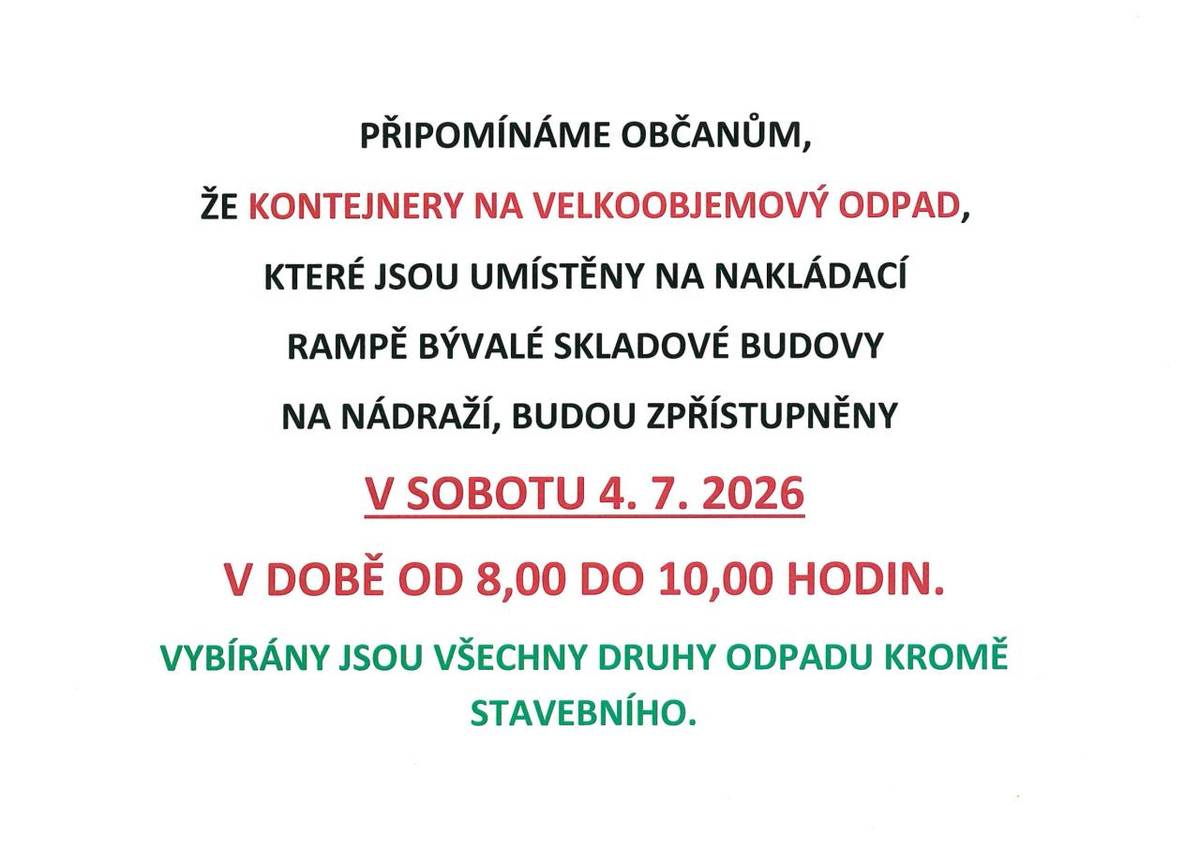 PŘIPOMÍNÁME OBČANŮM, ŽE KONTEJNERY NA VELKOOBJEMOVÝ ODPAD, KTERÉ JSOU UMÍSTĚNY NA NAKLÁDACÍ RAMPĚ BÝVALÉ SKLADOVÉ BUDOVY NA NÁDRAŽÍ, BUDOU ZPŘÍSTUPNĚNY

V SOBOTU 4. 7. 2026

V DOBĚ OD 8,00 DO 10,00 HODIN.

VYBÍRÁNY JSOU VŠECHNY DRUHY ODPADU KROMĚ STAVEBNÍHO.